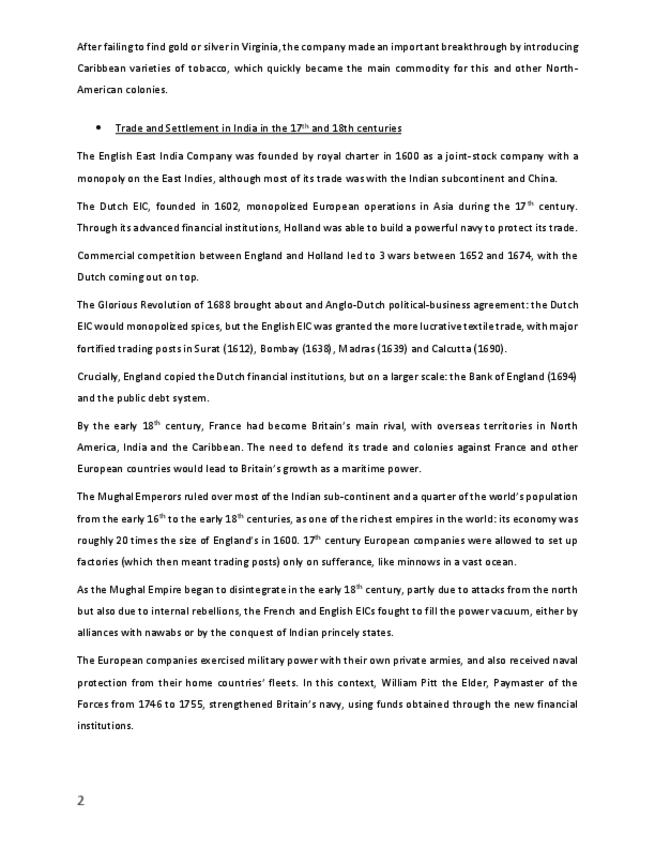 After failing to find gold or silver in Virginia, the company made an important breakthrough by introducing Caribbean varieties of tobacco, which quickly became the main commodity for this and other North-American colonies.

• Trade and Settlement in India in the 17$^{th}$ and 18th centuries

The English East India Company was founded by royal charter in 1600 as a joint-stock company with a monopoly on the East Indies, although most of its trade was with the Indian subcontinent and China.

The Dutch EIC, founded in 1602, monopolized European operations in Asia during the 17$^{th}$ century. Through its advanced financial institutions, Holland was able to build a powerful navy to protect its trade.

Commercial competition between England and Holland led to 3 wars between 1652 and 1674, with the Dutch coming out on top.

The Glorious Revolution of 1688 brought about and Anglo-Dutch political-business agreement: the Dutch EIC would monopolized spices, but the English EIC was granted the more lucrative textile trade, with major fortified trading posts in Surat (1612), Bombay (1638), Madras (1639) and Calcutta (1690).

Crucially, England copied the Dutch financial institutions, but on a larger scale: the Bank of England (1694) and the public debt system.

By the early 18$^{th}$ century, France had become Britain's main rival, with overseas territories in North America, India and the Caribbean. The need to defend its trade and colonies against France and other European countries would lead to Britain's growth as a maritime power.

The Mughal Emperors ruled over most of the Indian sub-continent and a quarter of the world's population from the early 16$^{th}$ to the early 18$^{th}$ centuries, as one of the richest empires in the world: its economy was roughly 20 times the size of England's in 1600. 17$^{th}$ century European companies were allowed to set up factories (which then meant trading posts) only on sufferance, like minnows in a vast ocean.

As the Mughal Empire began to disintegrate in the early 18$^{th}$ century, partly due to attacks from the north but also due to internal rebellions, the French and English EICs fought to fill the power vacuum, either by alliances with nawabs or by the conquest of Indian princely states.

The European companies exercised military power with their own private armies, and also received naval protection from their home countries' fleets. In this context, William Pitt the Elder, Paymaster of the Forces from 1746 to 1755, strengthened Britain's navy, using funds obtained through the new financial institutions.

2